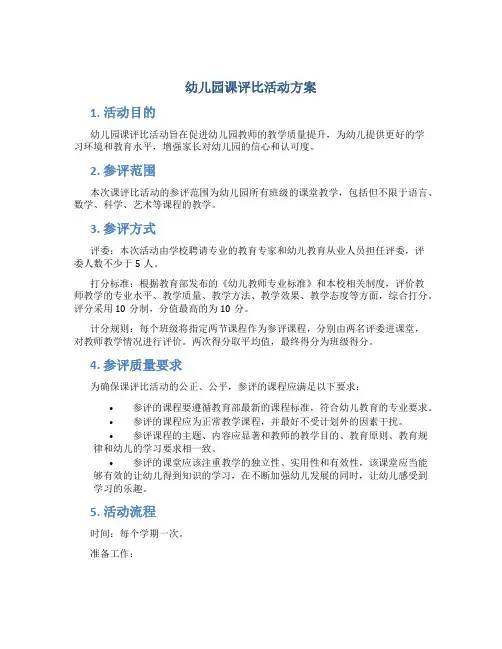 幼儿园课评比活动方案

1. 活动目的

幼儿园课评比活动旨在促进幼儿园教师的教学质量提升，为幼儿提供更好的学习环境和教育水平，增强家长对幼儿园的信心和认可度。

2. 参评范围

本次课评比活动的参评范围为幼儿园所有班级的课堂教学，包括但不限于语言、数学、科学、艺术等课程的教学。

3. 参评方式

评委：本次活动由学校聘请专业的教育专家和幼儿教育从业人员担任评委，评委人数不少于 5 人。

打分标准：根据教育部发布的《幼儿教师专业标准》和本校相关制度，评价教师教学的专业水平、教学质量、教学方法、教学效果、教学态度等方面，综合打分。评分采用 10 分制，分值最高的为 10 分。

计分规则：每个班级将指定两节课程作为参评课程，分别由两名评委进课堂，对教师教学情况进行评价。两次得分取平均值，最终得分为班级得分。

4. 参评质量要求

为确保课评比活动的公正、公平，参评的课程应满足以下要求：

• 参评的课程要遵循教育部最新的课程标准，符合幼儿教育的专业要求。
• 参评的课程应为正常教学课程，并最好不受计划外的因素干扰。
• 参评课程的主题、内容应显著和教师的教学目的、教育原则、教育规律和幼儿的学习要求相一致。
• 参评的课堂应该注重教学的独立性、实用性和有效性，该课堂应当能够有效的让幼儿得到知识的学习，在不断加强幼儿发展的同时，让幼儿感受到学习的乐趣。

5. 活动流程

时间：每个学期一次。

准备工作：